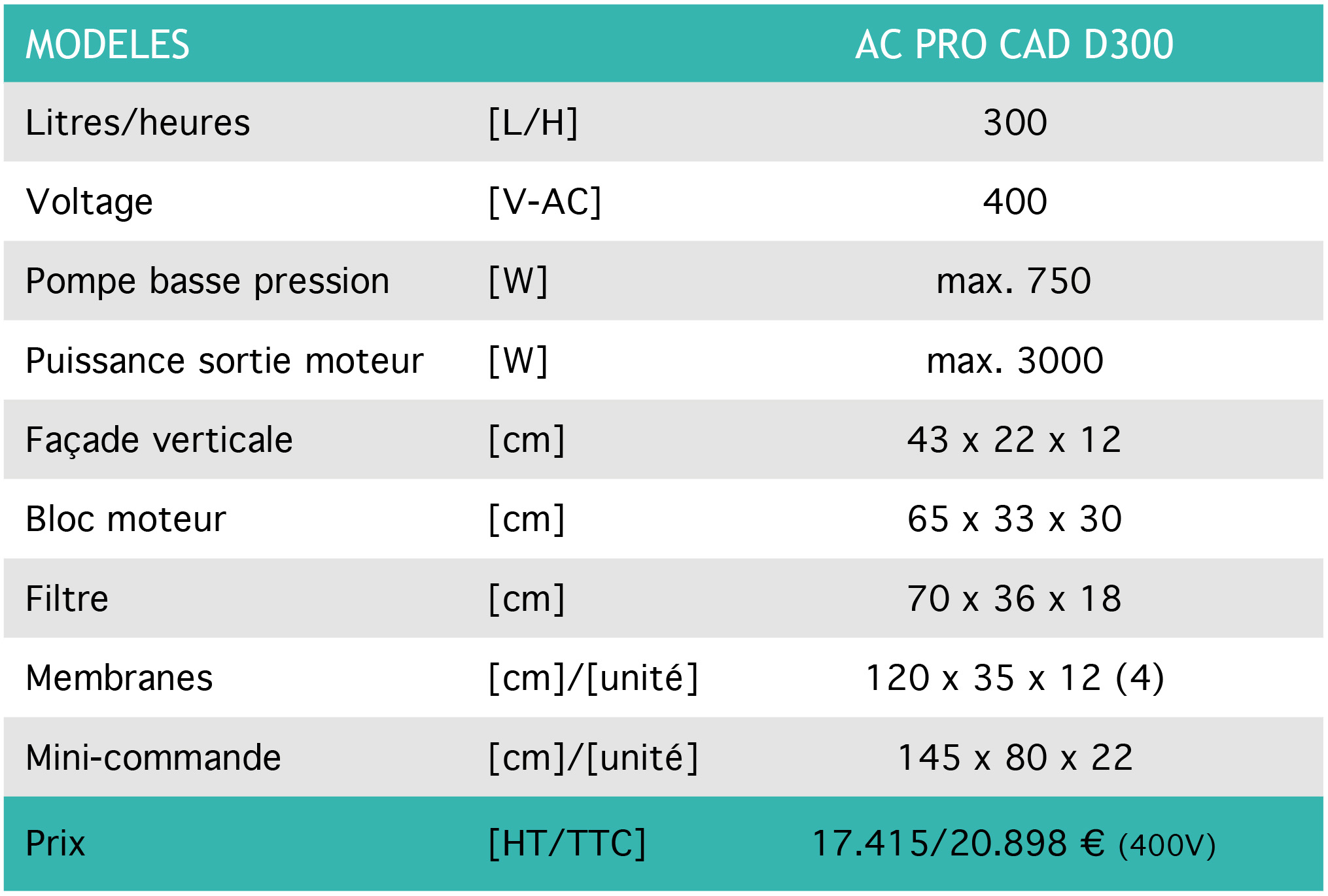 | MODELES | | AC PRO CAD D300 |
|---|---|---|
| Litres/heures | [L/H] | 300 |
| Voltage | [V-AC] | 400 |
| Pompe basse pression | [W] | max. 750 |
| Puissance sortie moteur | [W] | max. 3000 |
| Façade verticale | [cm] | 43 x 22 x 12 |
| Bloc moteur | [cm] | 65 x 33 x 30 |
| Filtre | [cm] | 70 x 36 x 18 |
| Membranes | [cm]/[unité] | 120 x 35 x 12 (4) |
| Mini-commande | [cm]/[unité] | 145 x 80 x 22 |
| Prix | [HT/TTC] | 17.415/20.898 € (400V) |